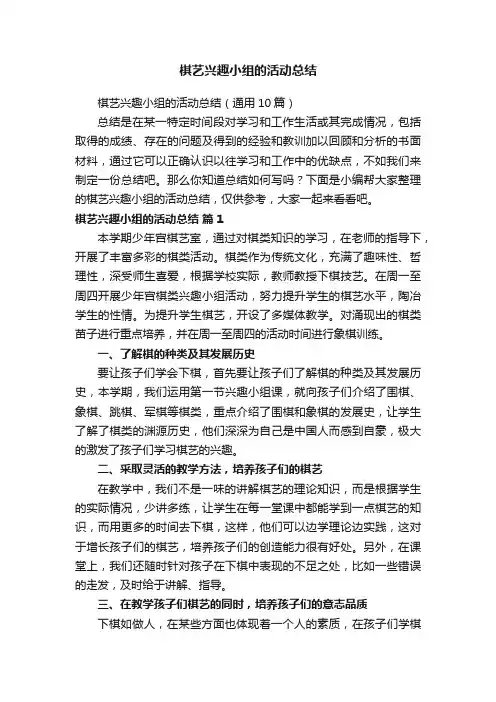 棋艺兴趣小组的活动总结

棋艺兴趣小组的活动总结（通用10篇）

总结是在某一特定时间段对学习和工作生活或其完成情况，包括取得的成绩、存在的问题及得到的经验和教训加以回顾和分析的书面材料，通过它可以正确认识以往学习和工作中的优缺点，不如我们来制定一份总结吧。那么你知道总结如何写吗？下面是小编帮大家整理的棋艺兴趣小组的活动总结，仅供参考，大家一起来看看吧。

棋艺兴趣小组的活动总结 篇1

本学期少年宫棋艺室，通过对棋类知识的学习，在老师的指导下，开展了丰富多彩的棋类活动。棋类作为传统文化，充满了趣味性、哲理性，深受师生喜爱，根据学校实际，教师教授下棋技艺。在周一至周四开展少年宫棋类兴趣小组活动，努力提升学生的棋艺水平，陶冶学生的性情。为提升学生棋艺，开设了多媒体教学。对涌现出的棋类苗子进行重点培养，并在周一至周四的活动时间进行象棋训练。

一、了解棋的种类及其发展历史

要让孩子们学会下棋，首先要让孩子们了解棋的种类及其发展历史，本学期，我们运用第一节兴趣小组课，就向孩子们介绍了围棋、象棋、跳棋、军棋等棋类，重点介绍了围棋和象棋的发展史，让学生了解了棋类的渊源历史，他们深深为自己是中国人而感到自豪，极大的激发了孩子们学习棋艺的兴趣。

二、采取灵活的教学方法，培养孩子们的棋艺

在教学中，我们不是一味的讲解棋艺的理论知识，而是根据学生的实际情况，少讲多练，让学生在每一堂课中都能学到一点棋艺的知识，而用更多的时间去下棋，这样，他们可以边学理论边实践，这对于增长孩子们的棋艺，培养孩子们的创造能力很有好处。另外，在课堂上，我们还随时针对孩子在下棋中表现的不足之处，比如一些错误的走发，及时给于讲解、指导。

三、在教学孩子们棋艺的同时，培养孩子们的意志品质

下棋如做人，在某些方面也体现着一个人的素质，在孩子们学棋